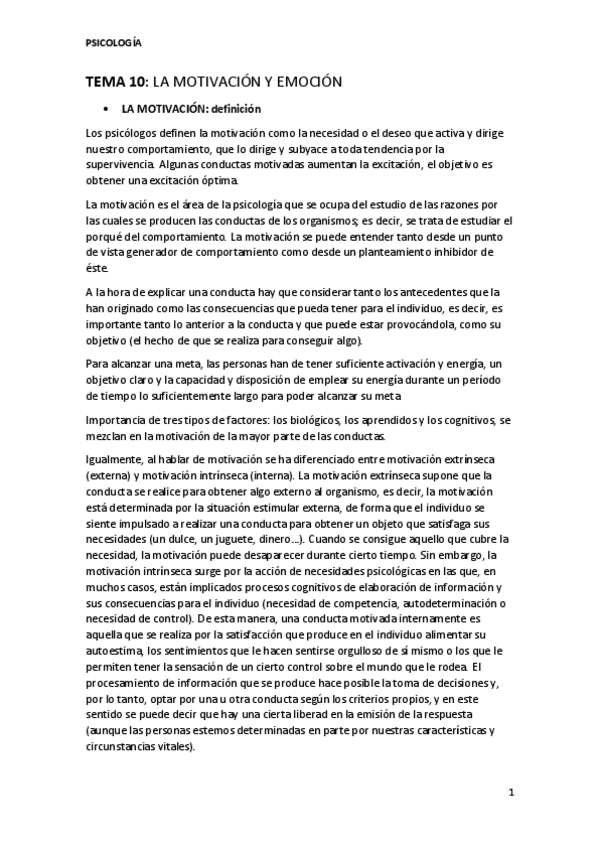 PSICOLOGÍA

TEMA 10: LA MOTIVACIÓN Y EMOCIÓN

• LA MOTIVACIÓN: definición

Los psicólogos definen la motivación como la necesidad o el deseo que activa y dirige nuestro comportamiento, que lo dirige y subyace a toda tendencia por la supervivencia. Algunas conductas motivadas aumentan la excitación, el objetivo es obtener una excitación óptima.

La motivación es el área de la psicología que se ocupa del estudio de las razones por las cuales se producen las conductas de los organismos; es decir, se trata de estudiar el porqué del comportamiento. La motivación se puede entender tanto desde un punto de vista generador de comportamiento como desde un planteamiento inhibidor de éste.

A la hora de explicar una conducta hay que considerar tanto los antecedentes que la han originado como las consecuencias que pueda tener para el individuo, es decir, es importante tanto lo anterior a la conducta y que puede estar provocándola, como su objetivo (el hecho de que se realiza para conseguir algo).

Para alcanzar una meta, las personas han de tener suficiente activación y energía, un objetivo claro y la capacidad y disposición de emplear su energía durante un período de tiempo lo suficientemente largo para poder alcanzar su meta

Importancia de tres tipos de factores: los biológicos, los aprendidos y los cognitivos, se mezclan en la motivación de la mayor parte de las conductas.

Igualmente, al hablar de motivación se ha diferenciado entre motivación extrínseca (externa) y motivación intrínseca (interna). La motivación extrínseca supone que la conducta se realice para obtener algo externo al organismo, es decir, la motivación está determinada por la situación estimular externa, de forma que el individuo se siente impulsado a realizar una conducta para obtener un objeto que satisfaga sus necesidades (un dulce, un juguete, dinero...). Cuando se consigue aquello que cubre la necesidad, la motivación puede desaparecer durante cierto tiempo. Sin embargo, la motivación intrínseca surge por la acción de necesidades psicológicas en las que, en muchos casos, están implicados procesos cognitivos de elaboración de información y sus consecuencias para el individuo (necesidad de competencia, autodeterminación o necesidad de control). De esta manera, una conducta motivada internamente es aquella que se realiza por la satisfacción que produce en el individuo alimentar su autoestima, los sentimientos que le hacen sentirse orgulloso de sí mismo o los que le permiten tener la sensación de un cierto control sobre el mundo que le rodea. El procesamiento de información que se produce hace posible la toma de decisiones y, por lo tanto, optar por una u otra conducta según los criterios propios, y en este sentido se puede decir que hay una cierta liberad en la emisión de la respuesta (aunque las personas estemos determinadas en parte por nuestras características y circunstancias vitales).

1